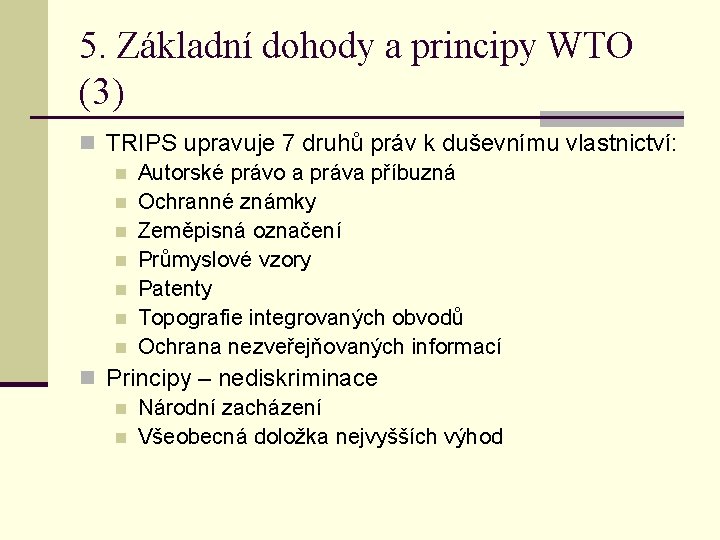 5. Základní dohody a principy WTO (3)

TRIPS upravuje 7 druhů práv k duševnímu vlastnictví:
Autorské právo a práva příbuzná
Ochranné známky
Zeměpisná označení
Průmyslové vzory
Patenty
Topografie integrovaných obvodů
Ochrana nezveřejňovaných informací

Principy – nediskriminace
Národní zacházení
Všeobecná doložka nejvyšších výhod